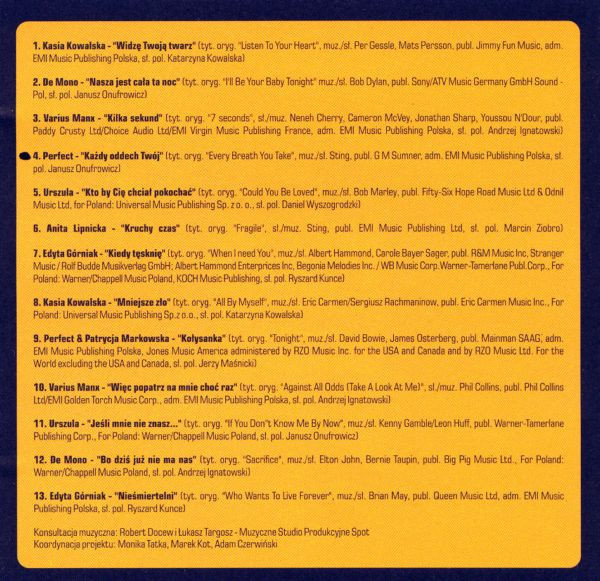 1. Kasia Kowalska - "Widzę Twoją twarz" (tyt. oryg. "Listen To Your Heart", muz./sł. Per Gessle, Mats Persson, publ. Jimmy Fun Music, adm. EMI Music Publishing Polska, sł. pol. Katarzyna Kowalska)

2. De Mono - "Nasza jest cała ta noc" (tyt. oryg. "I'll Be Your Baby Tonight" muz./sł. Bob Dylan, publ. Sony/ATV Music Germany GmbH Sound - Pol, sł. pol. Janusz Onufrowicz)

3. Varius Manx - "Kilka sekund" (tyt. oryg. "7 seconds", sł./muz. Neneh Cherry, Cameron McVey, Jonathan Sharp, Youssou N'Dour, publ. Paddy Crusty Ltd/Choice Audio Ltd/EMI Virgin Music Publishing France, adm. EMI Music Publishing Polska, sł. pol. Andrzej Ignatowski)

4. Perfect - "Każdy oddech Twój" (tyt. oryg. "Every Breath You Take", muz./sł. Sting, publ. G M Sumner, adm. EMI Music Publishing Polska, sł. pol. Janusz Onufrowicz)

5. Urszula - "Kto by Cię chciał pokochać" (tyt. oryg. "Could You Be Loved", muz./sł. Bob Marley, publ. Fifty-Six Hope Road Music Ltd & Odnil Music Ltd, for Poland: Universal Music Publishing Sp. z o. o., sł. pol. Daniel Wyszogrodzki)

6. Anita Lipnicka - "Kruchy czas" (tyt. oryg. "Fragile", sł./muz. Sting, publ. EMI Music Publishing Ltd, sł. pol. Marcin Ziobro)

7. Edyta Górniak - "Kiedy tęsknię" (tyt. oryg. "When I need You", muz./sł. Albert Hammond, Carole Bayer Sager, publ. R&M Music Inc, Stranger Music / Rolf Budde Musikverlag GmbH; Albert Hammond Enterprices Inc, Begonia Melodies Inc. / WB Music Corp.Warner-Tamerlane Publ.Corp., For Poland: Warner/Chappell Music Poland, KOCH Music Publishing, sł. pol. Ryszard Kunce)

8. Kasia Kowalska - "Mniejsze zło" (tyt. oryg. "All By Myself", muz./sł. Eric Carmen/Sergiusz Rachmaninow, publ. Eric Carmen Music Inc., For Poland: Universal Music Publishing Sp.z o.o., sł. pol. Katarzyna Kowalska)

9. Perfect & Patrycja Markowska - "Kołysanka" (tyt. oryg. "Tonight", muz./sł. David Bowie, James Osterberg, publ. Mainman SAAG, adm. EMI Music Publishing Polska, Jones Music America administered by RZO Music Inc. for the USA and Canada and by RZO Music Ltd. For the World excluding the USA and Canada, sł. pol. Jerzy Maśnicki)

10. Varius Manx - "Więc popatrz na mnie choć raz" (tyt. oryg. "Against All Odds (Take A Look At Me)", sł./muz. Phil Collins, publ. Phil Collins Ltd/EMI Golden Torch Music Corp., adm. EMI Music Publishing Polska, sł. pol. Andrzej Ignatowski)

11. Urszula - "Jeśli mnie nie znasz..." (tyt. oryg. "If You Don"t Know Me By Now", muz./sł. Kenny Gamble/Leon Huff, publ. Warner-Tamerlane Publishing Corp., For Poland: Warner/Chappell Music Poland, sł. pol. Janusz Onufrowicz)

12. De Mono - "Bo dziś już nie ma nas" (tyt. oryg. "Sacrifice", muz./sł. Elton John, Bernie Taupin, publ. Big Pig Music Ltd., For Poland: Warner/Chappell Music Poland, sł. pol. Andrzej Ignatowski)

13. Edyta Górniak - "Nieśmiertelni" (tyt. oryg. "Who Wants To Live Forever", muz./sł. Brian May, publ. Queen Music Ltd, adm. EMI Music Publishing Polska, sł. pol. Ryszard Kunce)

Konsultacja muzyczna: Robert Docew i Łukasz Targosz - Muzyczne Studio Produkcyjne Spot
Koordynacja projektu: Monika Tatka, Marek Kot, Adam Czerwiński